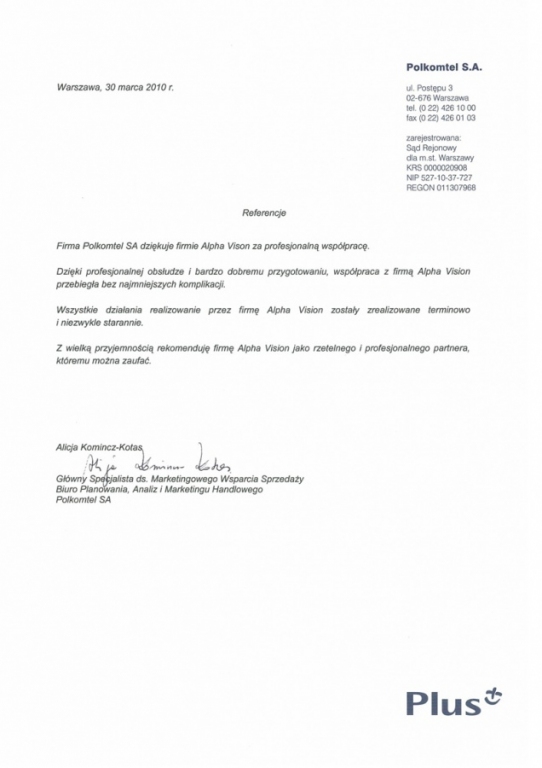 Polkomtel S.A.

Warszawa, 30 marca 2010 r.

ul. Postępu 3
02-676 Warszawa
tel. (0 22) 426 10 00
fax (0 22) 426 01 03

zarejestrowana:
Sąd Rejonowy
dla m.st. Warszawy
KRS 0000020908
NIP 527-10-37-727
REGON 011307968

Referencje

Firma Polkomtel SA dziękuje firmie Alpha Vison za profesjonalną współpracę.

Dzięki profesjonalnej obsłudze i bardzo dobremu przygotowaniu, współpraca z firmą Alpha Vision przebiegła bez najmniejszych komplikacji.

Wszystkie działania realizowanie przez firmę Alpha Vision zostały zrealizowane terminowo i niezwykle starannie.

Z wielką przyjemnością rekomenduję firmę Alpha Vision jako rzetelnego i profesjonalnego partnera, któremu można zaufać.

Alicja Komincz-Kotas
Alicja Komincz-Kotas
Główny Specjalista ds. Marketingowego Wsparcia Sprzedaży
Biuro Planowania, Analiz i Marketingu Handlowego
Polkomtel SA

Plus